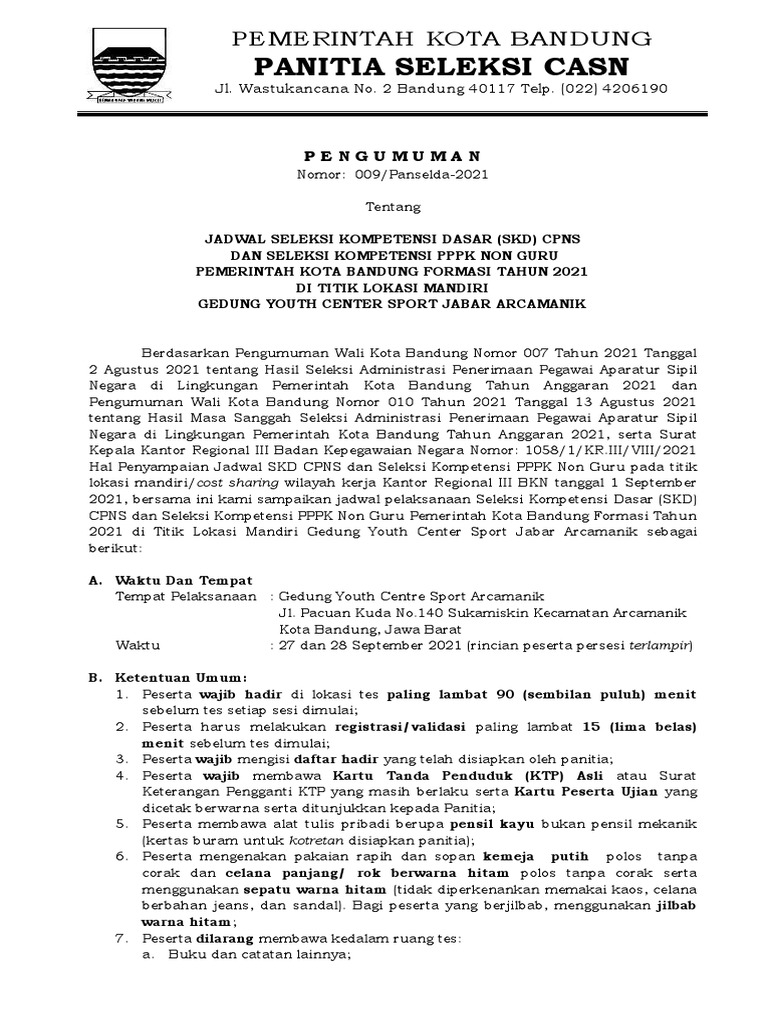 PEMERINTAH KOTA BANDUNG
PANITIA SELEKSI CASN
Jl. Wastukancana No. 2 Bandung 40117 Telp. (022) 4206190

PENGUMUMAN
Nomor: 009/Panselda-2021

Tentang

JADWAL SELEKSI KOMPETENSI DASAR (SKD) CPNS
DAN SELEKSI KOMPETENSI PPPK NON GURU
PEMERINTAH KOTA BANDUNG FORMASI TAHUN 2021
DI TITIK LOKASI MANDIRI
GEDUNG YOUTH CENTER SPORT JABAR ARCAMANIK

Berdasarkan Pengumuman Wali Kota Bandung Nomor 007 Tahun 2021 Tanggal 2 Agustus 2021 tentang Hasil Seleksi Administrasi Penerimaan Pegawai Aparatur Sipil Negara di Lingkungan Pemerintah Kota Bandung Tahun Anggaran 2021 dan Pengumuman Wali Kota Bandung Nomor 010 Tahun 2021 Tanggal 13 Agustus 2021 tentang Hasil Masa Sanggah Seleksi Administrasi Penerimaan Pegawai Aparatur Sipil Negara di Lingkungan Pemerintah Kota Bandung Tahun Anggaran 2021, serta Surat Kepala Kantor Regional III Badan Kepegawaian Negara Nomor: 1058/1/KR.III/VIII/2021 Hal Penyampaian Jadwal SKD CPNS dan Seleksi Kompetensi PPPK Non Guru pada titik lokasi mandiri/cost sharing wilayah kerja Kantor Regional III BKN tanggal 1 September 2021, bersama ini kami sampaikan jadwal pelaksanaan Seleksi Kompetensi Dasar (SKD) CPNS dan Seleksi Kompetensi PPPK Non Guru Pemerintah Kota Bandung Formasi Tahun 2021 di Titik Lokasi Mandiri Gedung Youth Center Sport Jabar Arcamanik sebagai berikut:

A. Waktu Dan Tempat
Tempat Pelaksanaan : Gedung Youth Centre Sport Arcamanik
Jl. Pacuan Kuda No.140 Sukamiskin Kecamatan Arcamanik
Kota Bandung, Jawa Barat
Waktu : 27 dan 28 September 2021 (rincian peserta persesi terlampir)

B. Ketentuan Umum:
1. Peserta wajib hadir di lokasi tes paling lambat 90 (sembilan puluh) menit sebelum tes setiap sesi dimulai;
2. Peserta harus melakukan registrasi/validasi paling lambat 15 (lima belas) menit sebelum tes dimulai;
3. Peserta wajib mengisi daftar hadir yang telah disiapkan oleh panitia;
4. Peserta wajib membawa Kartu Tanda Penduduk (KTP) Asli atau Surat Keterangan Pengganti KTP yang masih berlaku serta Kartu Peserta Ujian yang dicetak berwarna serta ditunjukkan kepada Panitia;
5. Peserta membawa alat tulis pribadi berupa pensil kayu bukan pensil mekanik (kertas buram untuk kotretan disiapkan panitia);
6. Peserta mengenakan pakaian rapih dan sopan kemeja putih polos tanpa corak dan celana panjang/ rok berwarna hitam polos tanpa corak serta menggunakan sepatu warna hitam (tidak diperkenankan memakai kaos, celana berbahan jeans, dan sandal). Bagi peserta yang berjilbab, menggunakan jilbab warna hitam;
7. Peserta dilarang membawa kedalam ruang tes:
a. Buku dan catatan lainnya;